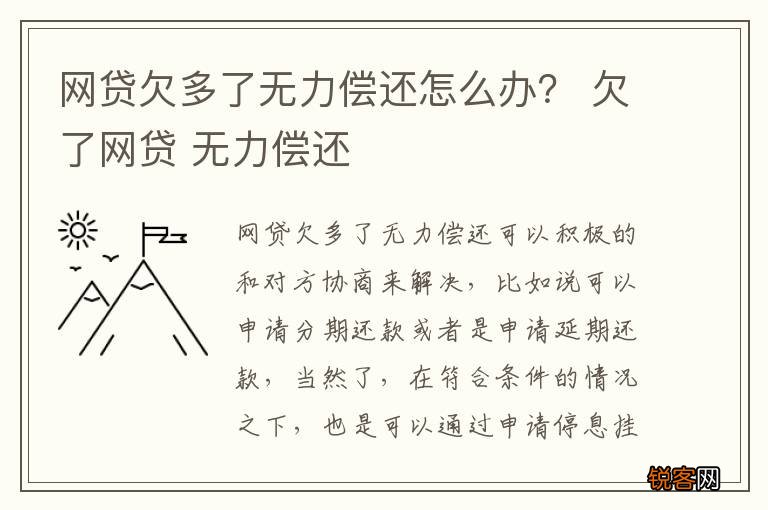 网贷欠多了无力偿还怎么办？ 欠了网贷 无力偿还

网贷欠多了无力偿还可以积极的和对方协商来解决，比如说可以申请分期还款或者是申请延期还款，当然了，在符合条件的情况之下，也是可以通过申请停息挂

锐客网